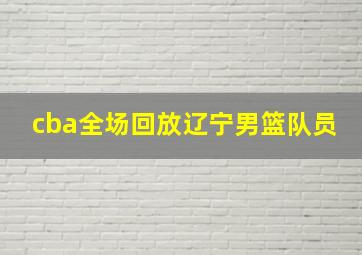 cba全场回放辽宁男篮队员